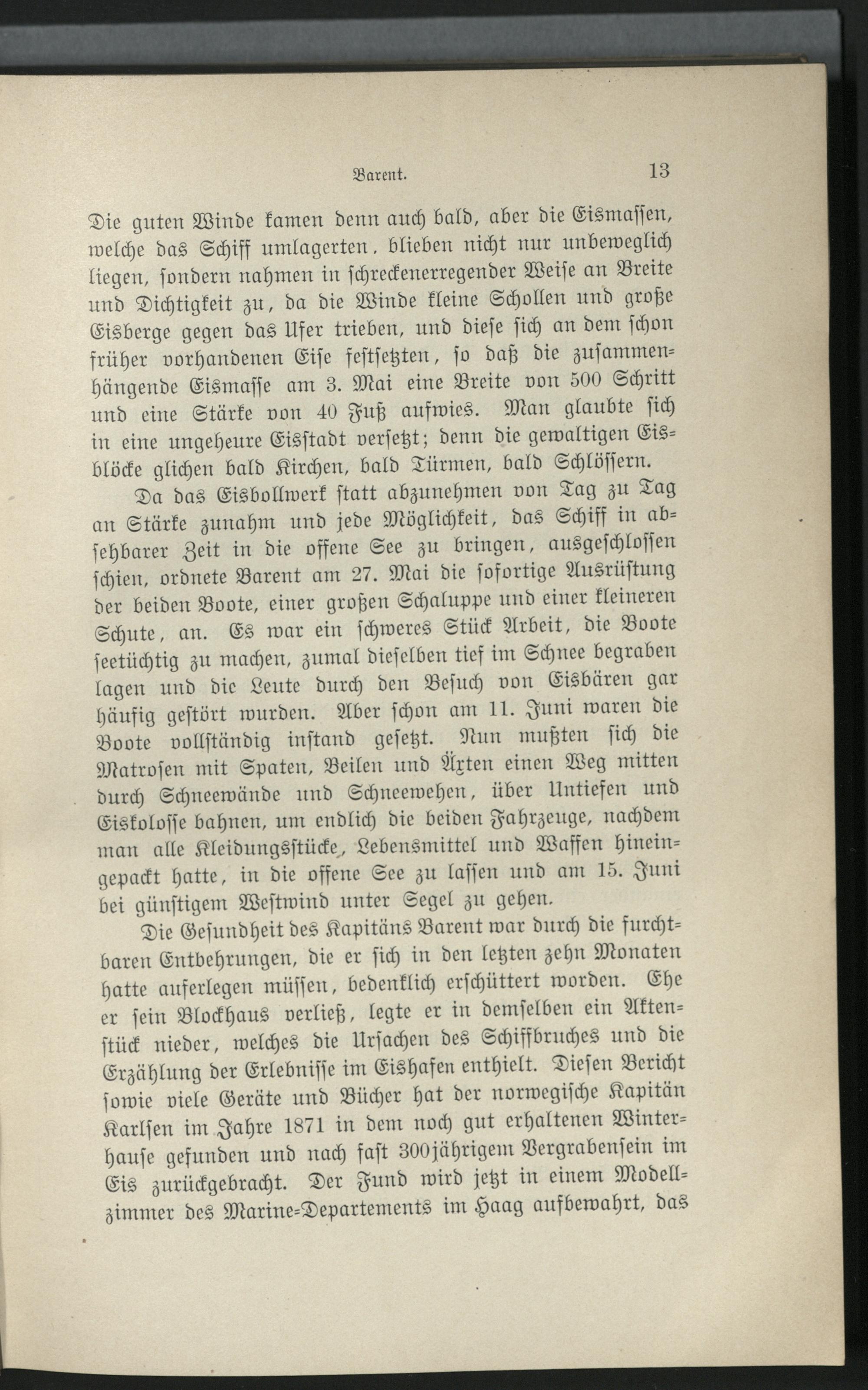 Barent. 13

Die guten Winde kamen denn auch bald, aber die Eismassen, welche das Schiff umlagerten, blieben nicht nur unbeweglich liegen, sondern nahmen in schreckenerregender Weise an Breite und Dichtigkeit zu, da die Winde kleine Schollen und große Eisberge gegen das Ufer trieben, und diese sich an dem schon früher vorhandenen Eise festsetzten, so daß die zusammenhängende Eismasse am 3. Mai eine Breite von 500 Schritt und eine Stärke von 40 Fuß aufwies. Man glaubte sich in eine ungeheure Eisstadt versetzt; denn die gewaltigen Eisblöcke glichen bald Kirchen, bald Türmen, bald Schlössern.

Da das Eisbollwerk statt abzunehmen von Tag zu Tag an Stärke zunahm und jede Möglichkeit, das Schiff in absehbarer Zeit in die offene See zu bringen, ausgeschlossen schien, ordnete Barent am 27. Mai die sofortige Ausrüstung der beiden Boote, einer großen Schaluppe und einer kleineren Schute, an. Es war ein schweres Stück Arbeit, die Boote seetüchtig zu machen, zumal dieselben tief im Schnee begraben lagen und die Leute durch den Besuch von Eisbären gar häufig gestört wurden. Aber schon am 11. Juni waren die Boote vollständig instand gesetzt. Nun mußten sich die Matrosen mit Spaten, Beilen und Äxten einen Weg mitten durch Schneewände und Schneewehen, über Untiefen und Eiskolosse bahnen, um endlich die beiden Fahrzeuge, nachdem man alle Kleidungsstücke, Lebensmittel und Waffen hineingepackt hatte, in die offene See zu lassen und am 15. Juni bei günstigem Westwind unter Segel zu gehen.

Die Gesundheit des Kapitäns Barent war durch die furchtbaren Entbehrungen, die er sich in den letzten zehn Monaten hatte auferlegen müssen, bedenklich erschüttert worden. Ehe er sein Blockhaus verließ, legte er in demselben ein Aktenstück nieder, welches die Ursachen des Schiffbruches und die Erzählung der Erlebnisse im Eishafen enthielt. Diesen Bericht sowie viele Geräte und Bücher hat der norwegische Kapitän Karlsen im Jahre 1871 in dem noch gut erhaltenen Winterhause gefunden und nach fast 300jährigem Vergrabensein im Eis zurückgebracht. Der Fund wird jetzt in einem Modellzimmer des Marine-Departements im Haag aufbewahrt, das